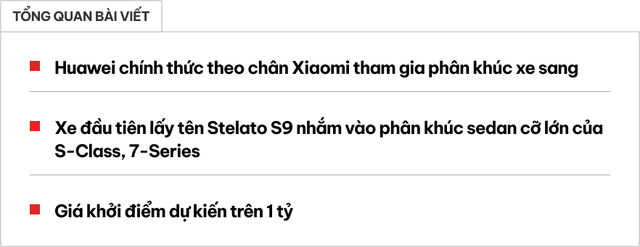 TỔNG QUAN BÀI VIẾT

Huawei chính thức theo chân Xiaomi tham gia phân khúc xe sang

Xe đầu tiên lấy tên Stelato S9 nhắm vào phân khúc sedan cỡ lớn của S-Class, 7-Series

Giá khởi điểm dự kiến trên 1 tỷ